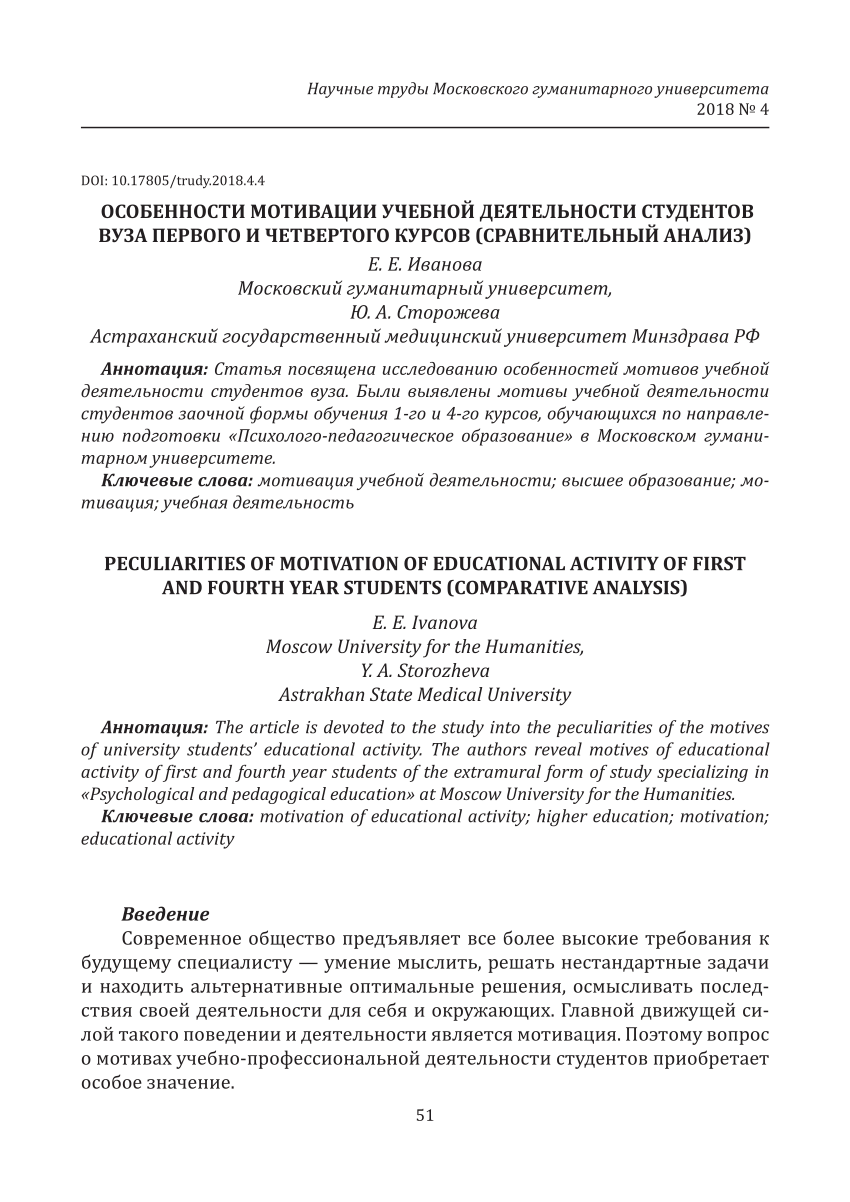 Научные труды Московского гуманитарного университета
2018 № 4

DOI: 10.17805/trudy.2018.4.4

ОСОБЕННОСТИ МОТИВАЦИИ УЧЕБНОЙ ДЕЯТЕЛЬНОСТИ СТУДЕНТОВ ВУЗА ПЕРВОГО И ЧЕТВЕРТОГО КУРСОВ (СРАВНИТЕЛЬНЫЙ АНАЛИЗ)

Е. Е. Иванова
Московский гуманитарный университет,
Ю. А. Сторожева
Астраханский государственный медицинский университет Минздрава РФ

Аннотация: Статья посвящена исследованию особенностей мотивов учебной деятельности студентов вуза. Были выявлены мотивы учебной деятельности студентов заочной формы обучения 1-го и 4-го курсов, обучающихся по направлению подготовки «Психолого-педагогическое образование» в Московском гуманитарном университете.

Ключевые слова: мотивация учебной деятельности; высшее образование; мотивация; учебная деятельность

PECULIARITIES OF MOTIVATION OF EDUCATIONAL ACTIVITY OF FIRST AND FOURTH YEAR STUDENTS (COMPARATIVE ANALYSIS)

E. E. Ivanova
Moscow University for the Humanities,
Y. A. Storozheva
Astrakhan State Medical University

Аннотация: The article is devoted to the study into the peculiarities of the motives of university students' educational activity. The authors reveal motives of educational activity of first and fourth year students of the extramural form of study specializing in «Psychological and pedagogical education» at Moscow University for the Humanities.

Ключевые слова: motivation of educational activity; higher education; motivation; educational activity

Введение

Современное общество предъявляет все более высокие требования к будущему специалисту — умение мыслить, решать нестандартные задачи и находить альтернативные оптимальные решения, осмысливать последствия своей деятельности для себя и окружающих. Главной движущей силой такого поведении и деятельности является мотивация. Поэтому вопрос о мотивах учебно-профессиональной деятельности студентов приобретает особое значение.

51